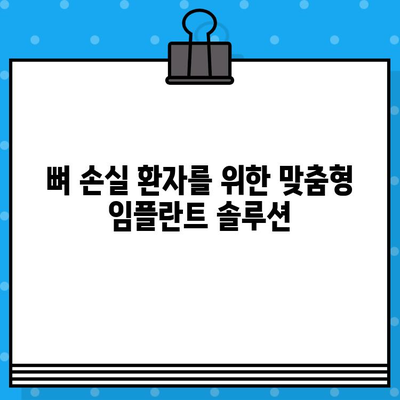 뼈 손실 환자를 위한 맞춤형 임플란트 솔루션